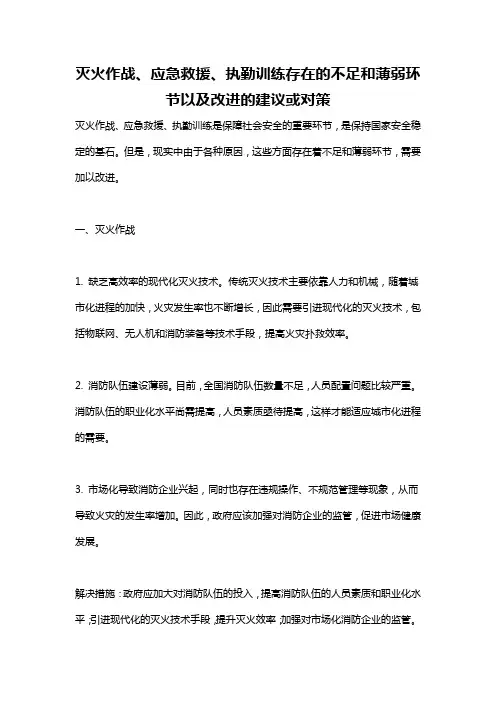 灭火作战、应急救援、执勤训练存在的不足和薄弱环节以及改进的建议或对策

灭火作战、应急救援、执勤训练是保障社会安全的重要环节，是保持国家安全稳定的基石。但是，现实中由于各种原因，这些方面存在着不足和薄弱环节，需要加以改进。

一、灭火作战

1. 缺乏高效率的现代化灭火技术。传统灭火技术主要依靠人力和机械，随着城市化进程的加快，火灾发生率也不断增长，因此需要引进现代化的灭火技术，包括物联网、无人机和消防装备等技术手段，提高火灾扑救效率。

2. 消防队伍建设薄弱。目前，全国消防队伍数量不足，人员配置问题比较严重。消防队伍的职业化水平尚需提高，人员素质亟待提高，这样才能适应城市化进程的需要。

3. 市场化导致消防企业兴起，同时也存在违规操作、不规范管理等现象，从而导致火灾的发生率增加。因此，政府应该加强对消防企业的监管，促进市场健康发展。

解决措施：政府应加大对消防队伍的投入，提高消防队伍的人员素质和职业化水平；引进现代化的灭火技术手段，提升灭火效率；加强对市场化消防企业的监管。